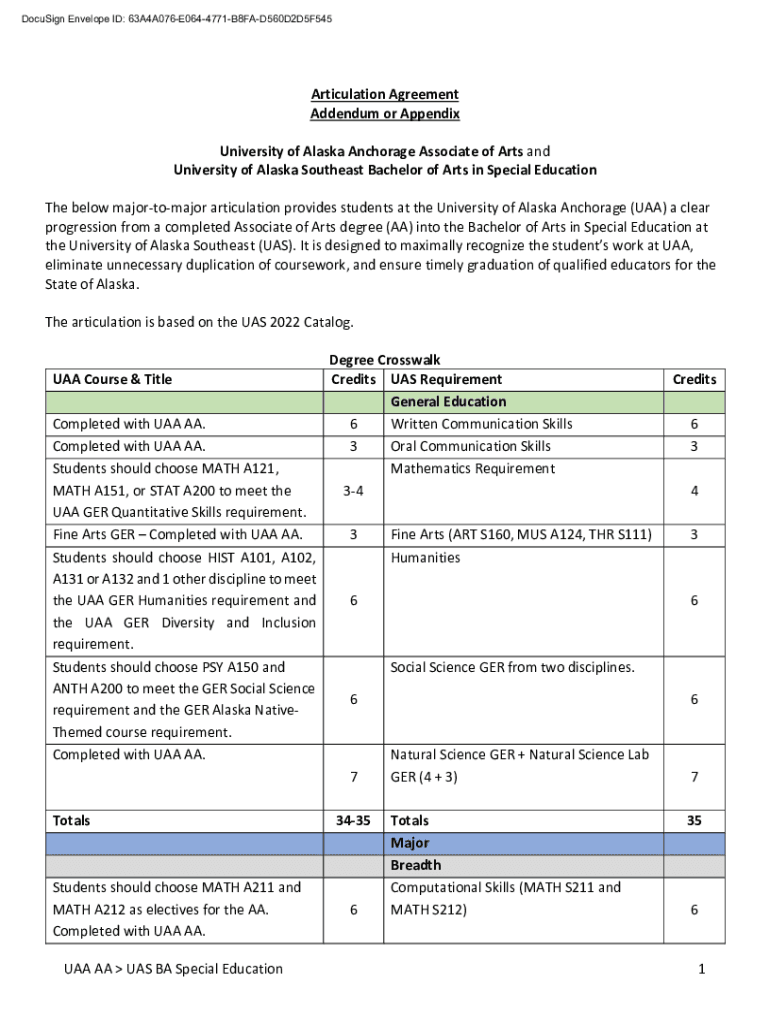 DocuSign Envelope ID: 63A4A076-E064-4771-B8FA-D560D2D5F545

Articulation Agreement
Addendum or Appendix

University of Alaska Anchorage Associate of Arts and
University of Alaska Southeast Bachelor of Arts in Special Education

The below major-to-major articulation provides students at the University of Alaska Anchorage (UAA) a clear progression from a completed Associate of Arts degree (AA) into the Bachelor of Arts in Special Education at the University of Alaska Southeast (UAS). It is designed to maximally recognize the student's work at UAA, eliminate unnecessary duplication of coursework, and ensure timely graduation of qualified educators for the State of Alaska.

The articulation is based on the UAS 2022 Catalog.

Degree Crosswalk

| UAA Course & Title | Credits | UAS Requirement | Credits |
|---|---|---|---|
| | | General Education | |
| Completed with UAA AA. | 6 | Written Communication Skills | 6 |
| Completed with UAA AA. | 3 | Oral Communication Skills | 3 |
| Students should choose MATH A121, MATH A151, or STAT A200 to meet the UAA GER Quantitative Skills requirement. | 3-4 | Mathematics Requirement | 4 |
| Fine Arts GER – Completed with UAA AA. | 3 | Fine Arts (ART S160, MUS A124, THR S111) | 3 |
| Students should choose HIST A101, A102, A131 or A132 and 1 other discipline to meet the UAA GER Humanities requirement and the UAA GER Diversity and Inclusion requirement. | 6 | Humanities | 6 |
| Students should choose PSY A150 and ANTH A200 to meet the GER Social Science requirement and the GER Alaska Native-Themed course requirement. | 6 | Social Science GER from two disciplines. | 6 |
| Completed with UAA AA. | 7 | Natural Science GER + Natural Science Lab GER (4 + 3) | 7 |
| Totals | 34-35 | Totals | 35 |
| | | Major | |
| | | Breadth | |
| Students should choose MATH A211 and MATH A212 as electives for the AA. Completed with UAA AA. | 6 | Computational Skills (MATH S211 and MATH S212) | 6 |

UAA AA > UAS BA Special Education

1